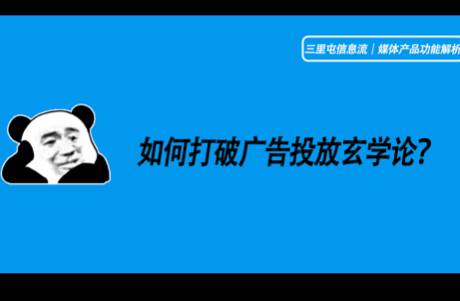 三里屯信息流｜媒体产品功能解析

如何打破广告投放玄学论?